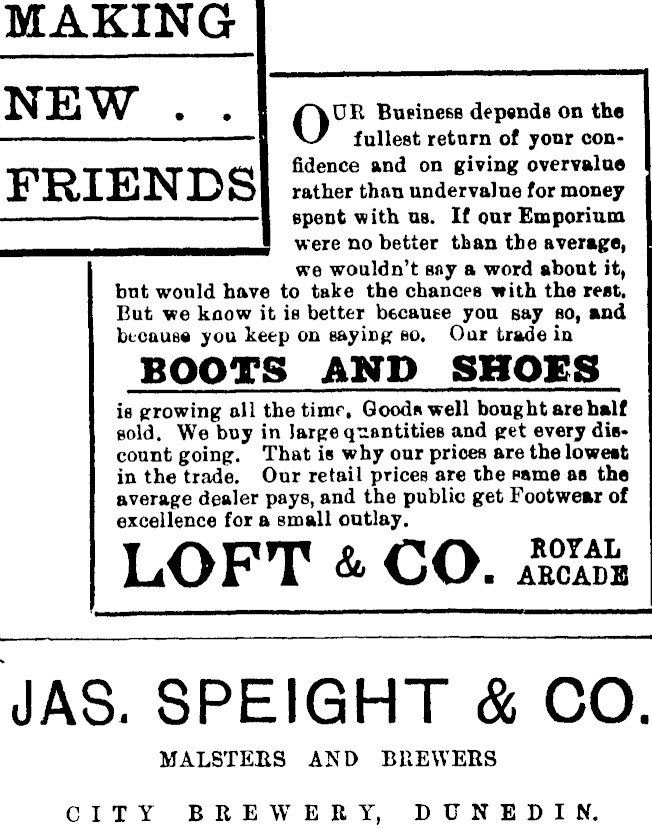 MAKING

NEW . .

FRIENDS

OUR Business depends on the fullest return of your confidence and on giving overvalue rather than undervalue for money spent with us. If our Emporium were no better than the average, we wouldn't say a word about it, but would have to take the chances with the rest. But we know it is better because you say so, and because you keep on saying so. Our trade in

BOOTS AND SHOES

is growing all the time. Goods well bought are half sold. We buy in large quantities and get every discount going. That is why our prices are the lowest in the trade. Our retail prices are the same as the average dealer pays, and the public get Footwear of excellence for a small outlay.

LOFT & CO. ROYAL ARCADE

JAS. SPEIGHT & CO.

MALSTERS AND BREWERS

CITY BREWERY, DUNEDIN.